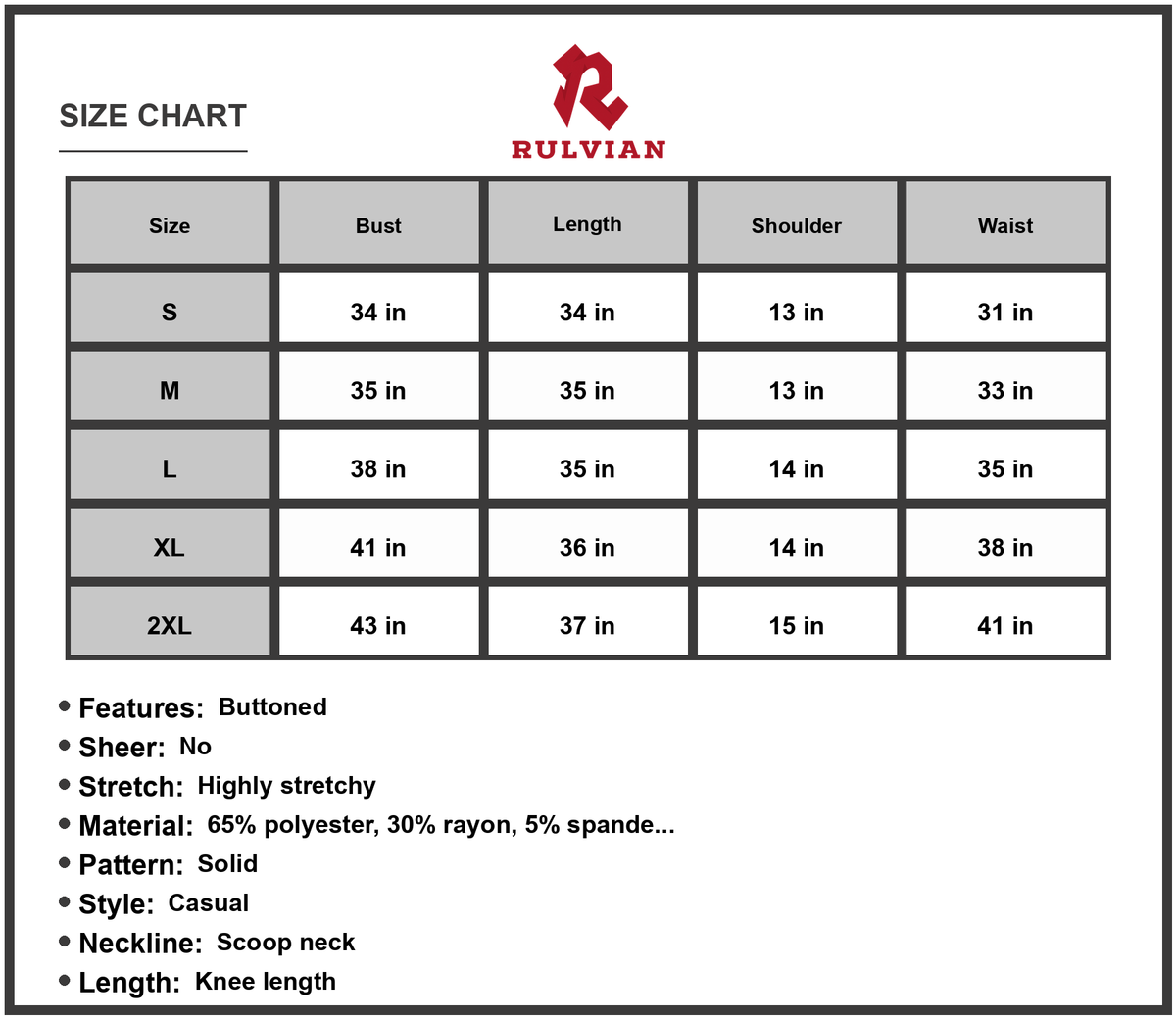 SIZE CHART

RULVIAN

| Size | Bust | Length | Shoulder | Waist |
|---|---|---|---|---|
| S | 34 in | 34 in | 13 in | 31 in |
| M | 35 in | 35 in | 13 in | 33 in |
| L | 38 in | 35 in | 14 in | 35 in |
| XL | 41 in | 36 in | 14 in | 38 in |
| 2XL | 43 in | 37 in | 15 in | 41 in |

• Features: Buttoned
• Sheer: No
• Stretch: Highly stretchy
• Material: 65% polyester, 30% rayon, 5% spande...
• Pattern: Solid
• Style: Casual
• Neckline: Scoop neck
• Length: Knee length